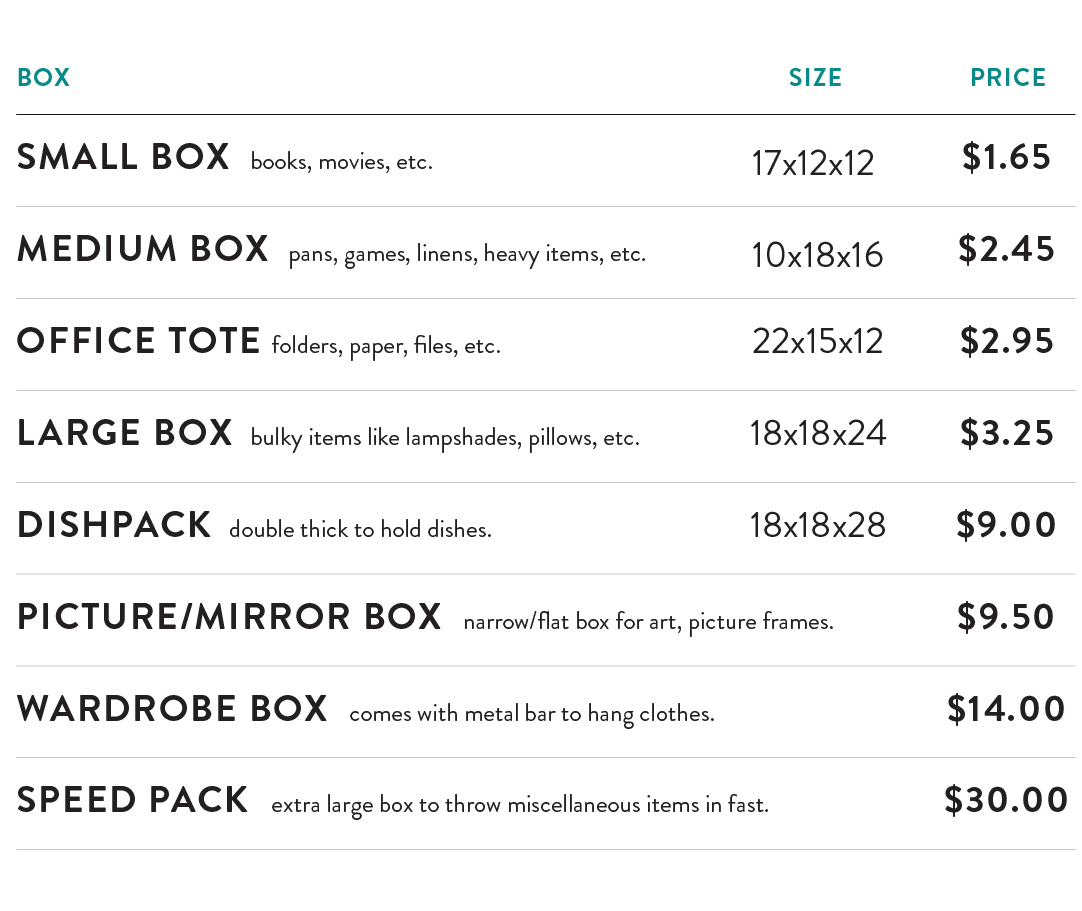 | BOX | SIZE | PRICE |
|---|---|---|
| SMALL BOX books, movies, etc. | 17x12x12 | $1.65 |
| MEDIUM BOX pans, games, linens, heavy items, etc. | 10x18x16 | $2.45 |
| OFFICE TOTE folders, paper, files, etc. | 22x15x12 | $2.95 |
| LARGE BOX bulky items like lampshades, pillows, etc. | 18x18x24 | $3.25 |
| DISHPACK double thick to hold dishes. | 18x18x28 | $9.00 |
| PICTURE/MIRROR BOX narrow/flat box for art, picture frames. | | $9.50 |
| WARDROBE BOX comes with metal bar to hang clothes. | | $14.00 |
| SPEED PACK extra large box to throw miscellaneous items in fast. | | $30.00 |